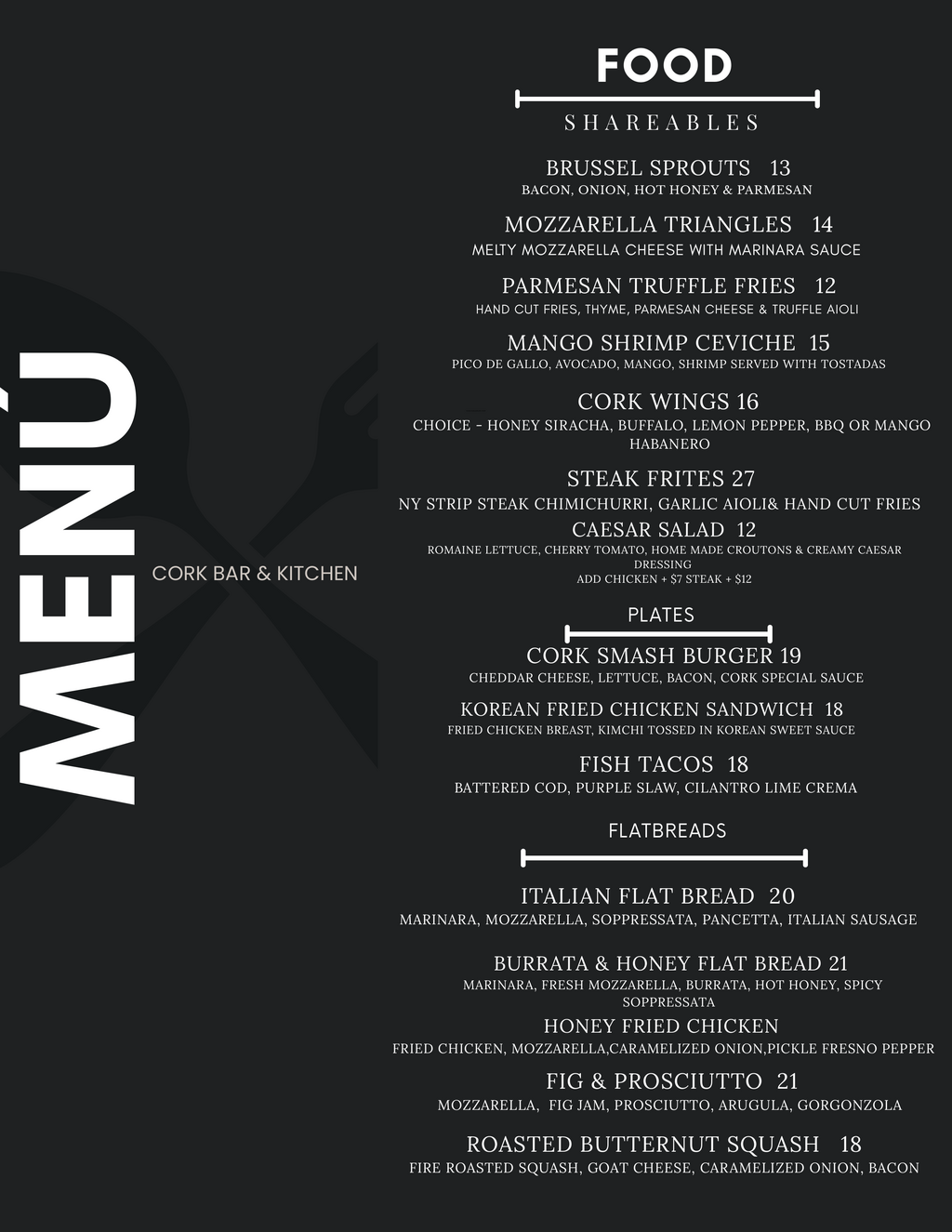 MENÚ

CORK BAR & KITCHEN

FOOD

SHAREABLES

BRUSSEL SPROUTS 13
BACON, ONION, HOT HONEY & PARMESAN

MOZZARELLA TRIANGLES 14
MELTY MOZZARELLA CHEESE WITH MARINARA SAUCE

PARMESAN TRUFFLE FRIES 12
HAND CUT FRIES, THYME, PARMESAN CHEESE & TRUFFLE AIOLI

MANGO SHRIMP CEVICHE 15
PICO DE GALLO, AVOCADO, MANGO, SHRIMP SERVED WITH TOSTADAS

CORK WINGS 16
CHOICE - HONEY SIRACHA, BUFFALO, LEMON PEPPER, BBQ OR MANGO HABANERO

STEAK FRITES 27
NY STRIP STEAK CHIMICHURRI, GARLIC AIOLI& HAND CUT FRIES

CAESAR SALAD 12
ROMAINE LETTUCE, CHERRY TOMATO, HOME MADE CROUTONS & CREAMY CAESAR DRESSING
ADD CHICKEN + $7 STEAK + $12

PLATES

CORK SMASH BURGER 19
CHEDDAR CHEESE, LETTUCE, BACON, CORK SPECIAL SAUCE

KOREAN FRIED CHICKEN SANDWICH 18
FRIED CHICKEN BREAST, KIMCHI TOSSED IN KOREAN SWEET SAUCE

FISH TACOS 18
BATTERED COD, PURPLE SLAW, CILANTRO LIME CREMA

FLATBREADS

ITALIAN FLAT BREAD 20
MARINARA, MOZZARELLA, SOPPRESSATA, PANCETTA, ITALIAN SAUSAGE

BURRATA & HONEY FLAT BREAD 21
MARINARA, FRESH MOZZARELLA, BURRATA, HOT HONEY, SPICY SOPPRESSATA

HONEY FRIED CHICKEN
FRIED CHICKEN, MOZZARELLA,CARAMELIZED ONION,PICKLE FRESNO PEPPER

FIG & PROSCIUTTO 21
MOZZARELLA, FIG JAM, PROSCIUTTO, ARUGULA, GORGONZOLA

ROASTED BUTTERNUT SQUASH 18
FIRE ROASTED SQUASH, GOAT CHEESE, CARAMELIZED ONION, BACON